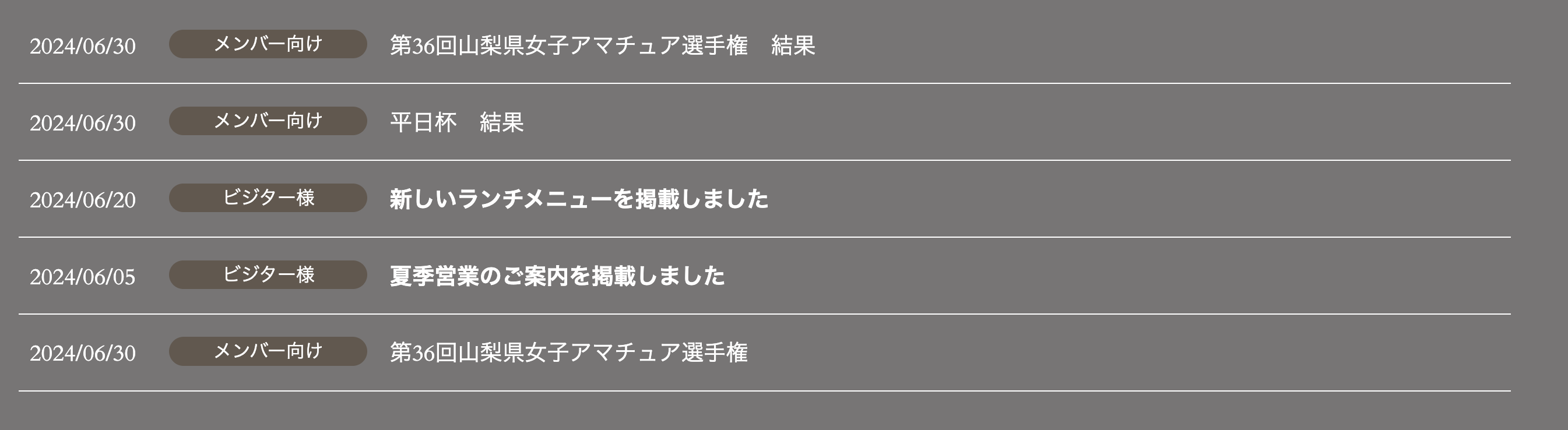 2024/06/30 メンバー向け 第36回山梨県女子アマチュア選手権　結果

2024/06/30 メンバー向け 平日杯　結果

2024/06/20 ビジター様 新しいランチメニューを掲載しました

2024/06/05 ビジター様 夏季営業のご案内を掲載しました

2024/06/30 メンバー向け 第36回山梨県女子アマチュア選手権